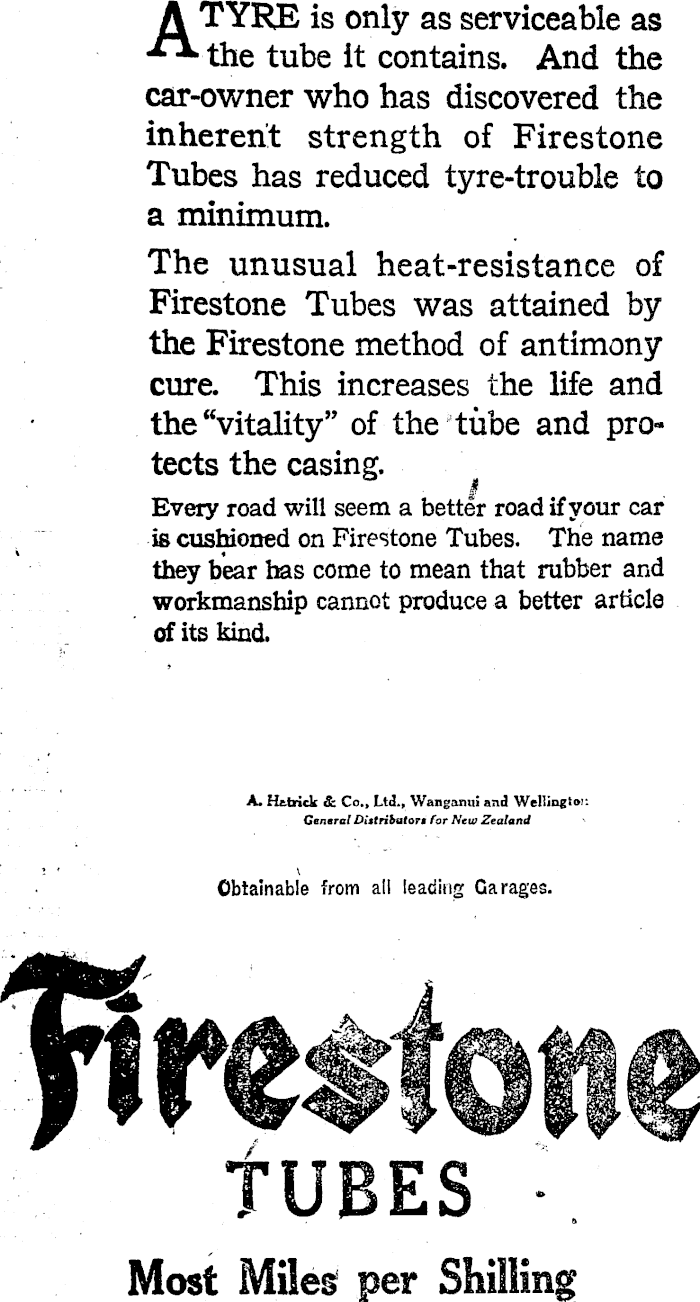 A TYRE is only as serviceable as the tube it contains. And the car-owner who has discovered the inherent strength of Firestone Tubes has reduced tyre-trouble to a minimum.

The unusual heat-resistance of Firestone Tubes was attained by the Firestone method of antimony cure. This increases the life and the "vitality" of the tube and protects the casing.

Every road will seem a better road if your car is cushioned on Firestone Tubes. The name they bear has come to mean that rubber and workmanship cannot produce a better article of its kind.

A. Hatrick & Co., Ltd., Wanganui and Wellington
General Distributors for New Zealand

Obtainable from all leading Garages.

Firestone

TUBES

Most Miles per Shilling